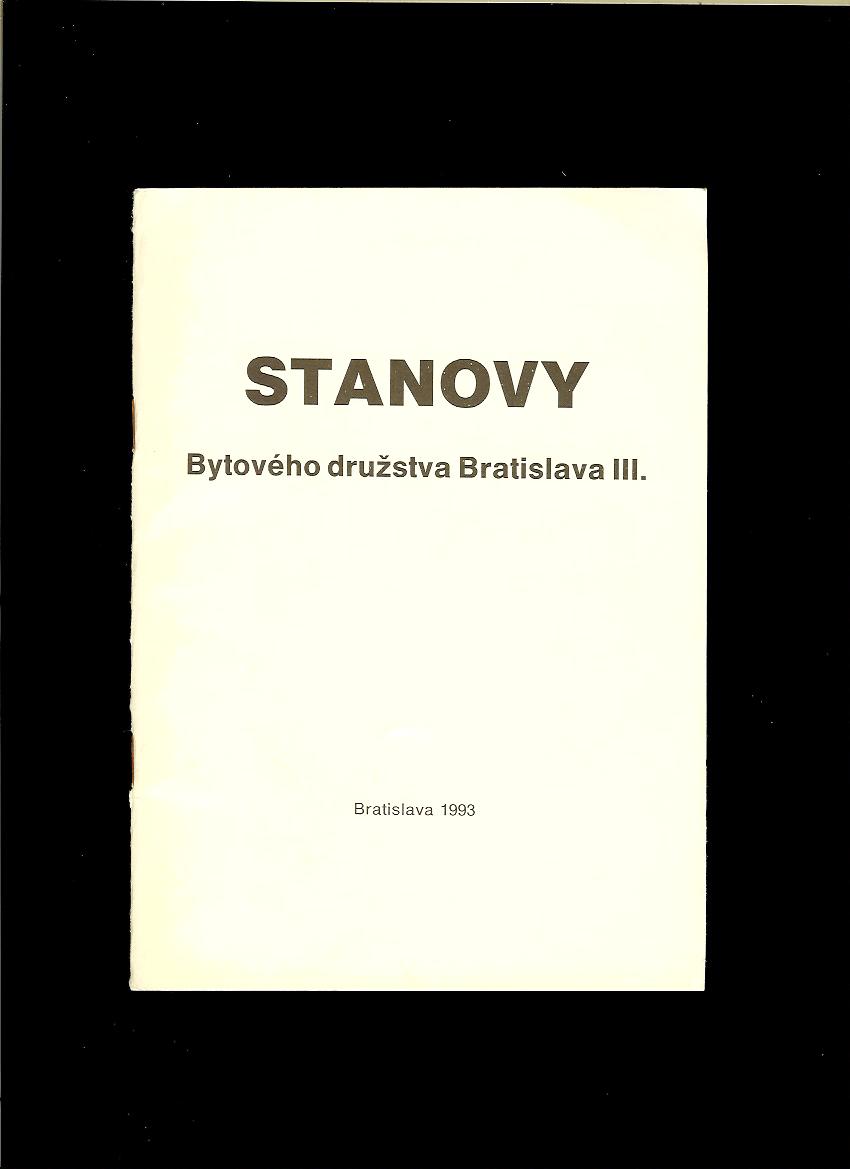 STANOVY

Bytového družstva Bratislava III.

Bratislava 1993